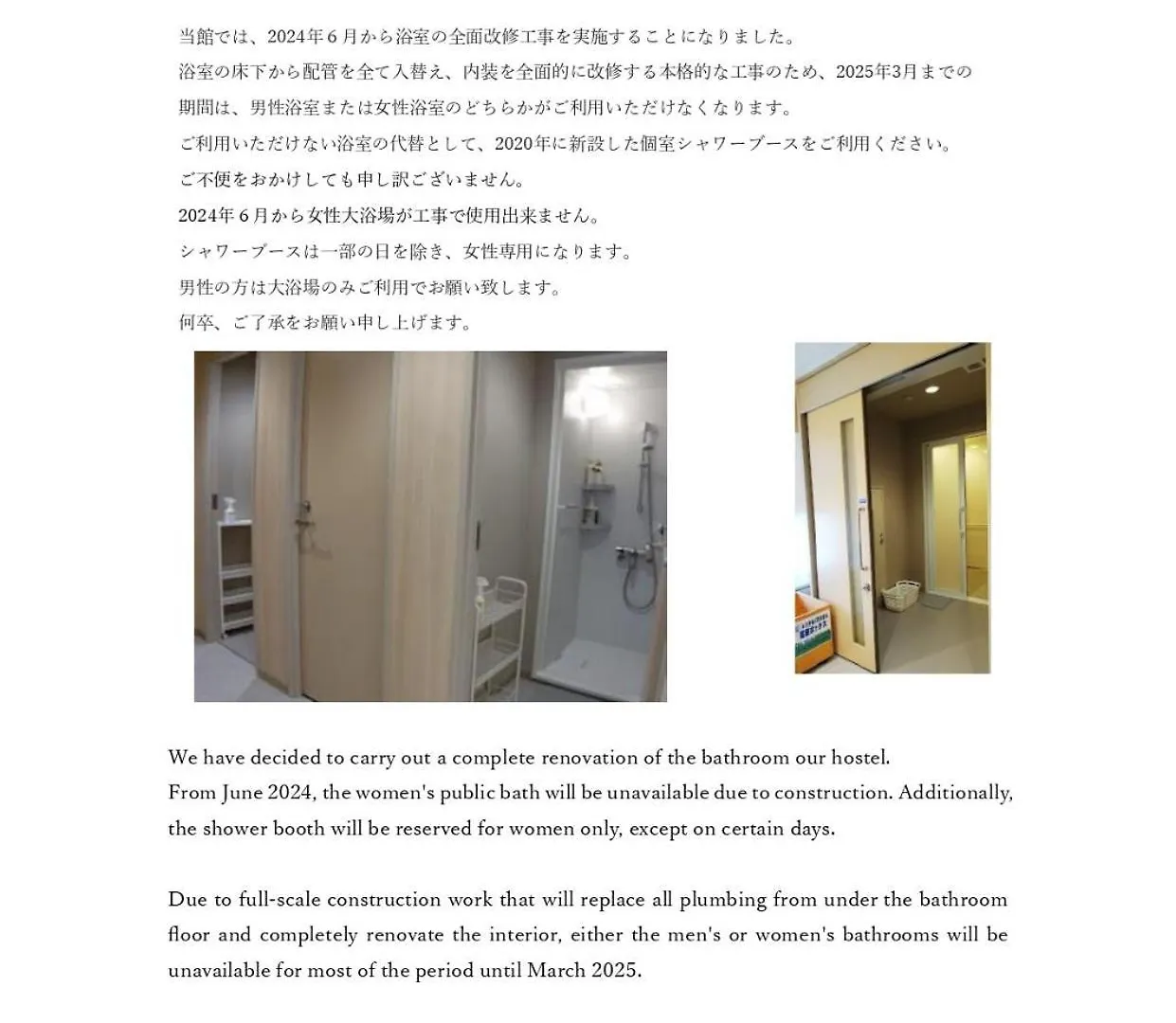 当館では、2024年６月から浴室の全面改修工事を実施することになりました。
浴室の床下から配管を全て入替え、内装を全面的に改修する本格的な工事のため、2025年3月までの期間は、男性浴室または女性浴室のどちらかがご利用いただけなくなります。
ご利用いただけない浴室の代替として、2020年に新設した個室シャワーブースをご利用ください。
ご不便をおかけしても申し訳ございません。
2024年６月から女性大浴場が工事で使用出来ません。
シャワーブースは一部の日を除き、女性専用になります。
男性の方は大浴場のみご利用でお願い致します。
何卒、ご了承をお願い申し上げます。

We have decided to carry out a complete renovation of the bathroom our hostel.
From June 2024, the women's public bath will be unavailable due to construction. Additionally, the shower booth will be reserved for women only, except on certain days.

Due to full-scale construction work that will replace all plumbing from under the bathroom floor and completely renovate the interior, either the men's or women's bathrooms will be unavailable for most of the period until March 2025.